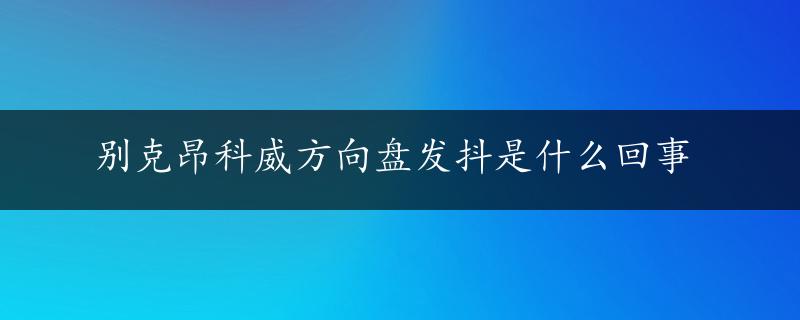 别克昂科威方向盘发抖是什么回事